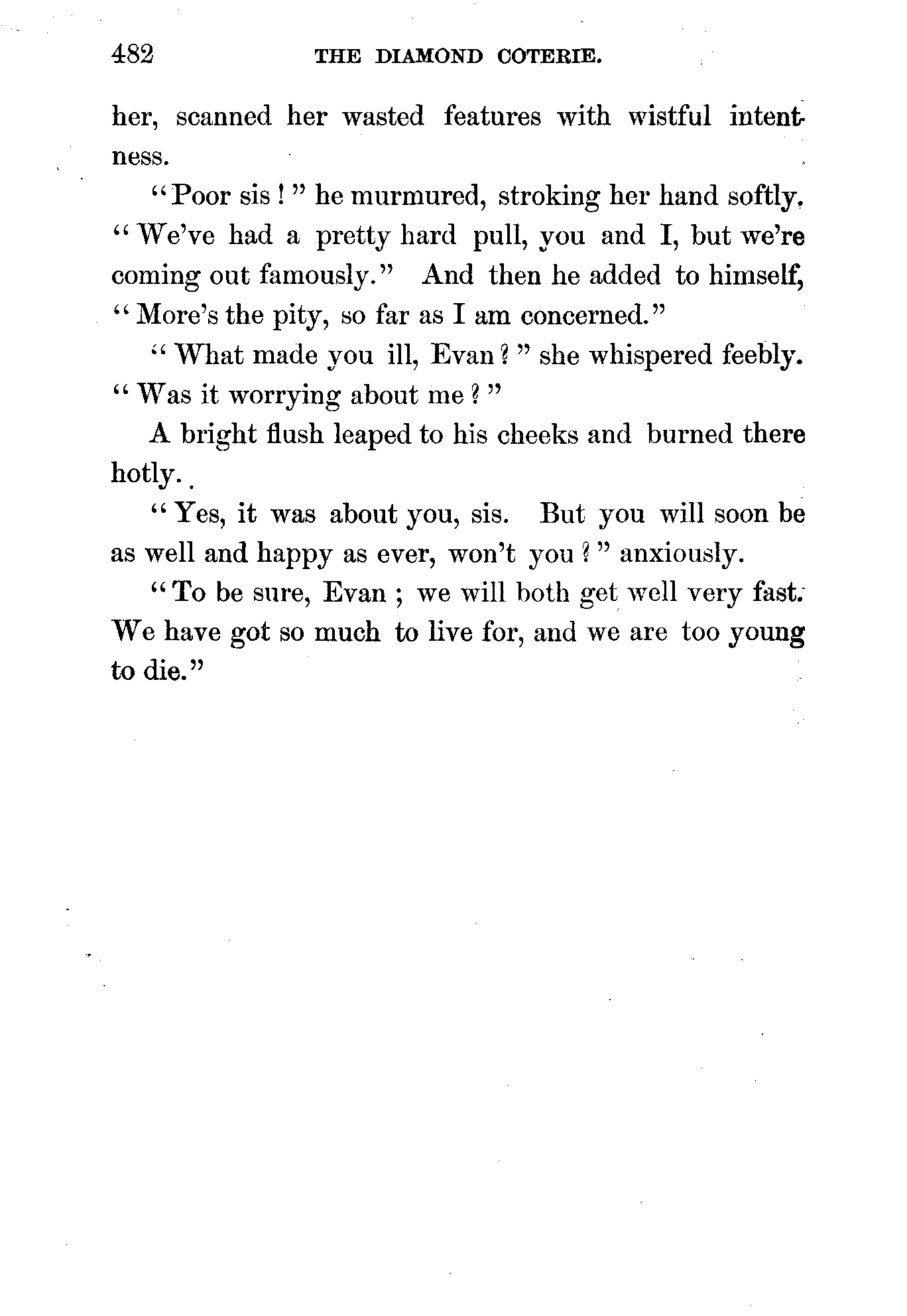 482 THE DIAMOND COTERIE.

her, scanned her wasted features with wistful intentness.

"Poor sis!" he murmured, stroking her hand softly. "We've had a pretty hard pull, you and I, but we're coming out famously." And then he added to himself, "More's the pity, so far as I am concerned."

"What made you ill, Evan?" she whispered feebly. "Was it worrying about me?"

A bright flush leaped to his cheeks and burned there hotly.

"Yes, it was about you, sis. But you will soon be as well and happy as ever, won't you?" anxiously.

"To be sure, Evan; we will both get well very fast. We have got so much to live for, and we are too young to die."